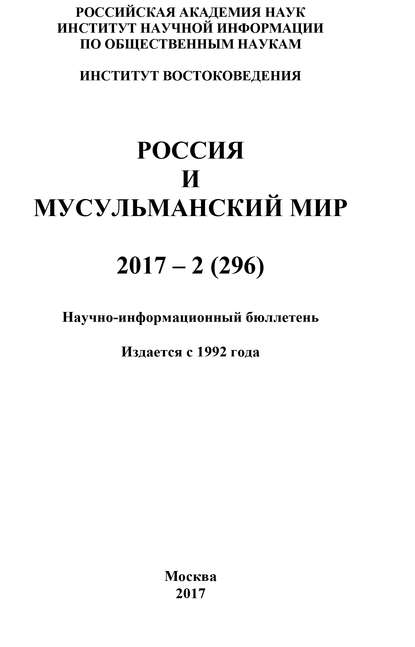 РОССИЙСКАЯ АКАДЕМИЯ НАУК
ИНСТИТУТ НАУЧНОЙ ИНФОРМАЦИИ
ПО ОБЩЕСТВЕННЫМ НАУКАМ

ИНСТИТУТ ВОСТОКОВЕДЕНИЯ

РОССИЯ
И
МУСУЛЬМАНСКИЙ МИР

2017 – 2 (296)

Научно-информационный бюллетень

Издается с 1992 года

Москва
2017